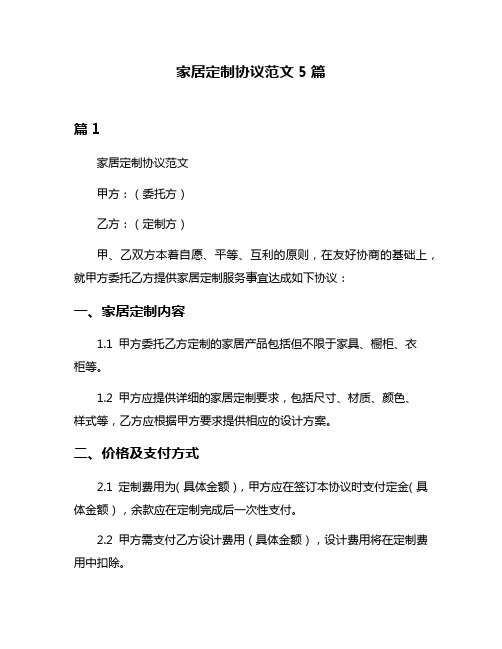 家居定制协议范文 5 篇

篇 1

家居定制协议范文

甲方：（委托方）

乙方：（定制方）

甲、乙双方本着自愿、平等、互利的原则，在友好协商的基础上，就甲方委托乙方提供家居定制服务事宜达成如下协议：

一、家居定制内容

1.1 甲方委托乙方定制的家居产品包括但不限于家具、橱柜、衣柜等。

1.2 甲方应提供详细的家居定制要求，包括尺寸、材质、颜色、样式等，乙方应根据甲方要求提供相应的设计方案。

二、价格及支付方式

2.1 定制费用为（具体金额），甲方应在签订本协议时支付定金（具体金额），余款应在定制完成后一次性支付。

2.2 甲方需支付乙方设计费用（具体金额），设计费用将在定制费用中扣除。